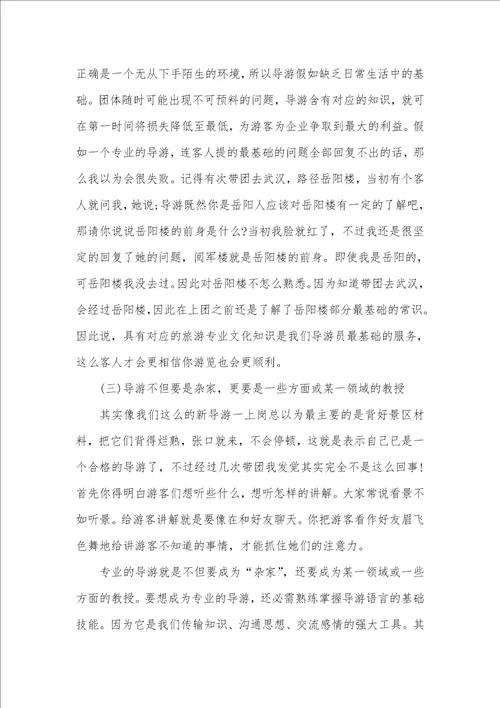 正确是一个无从下手陌生的环境，所以导游假如缺乏日常生活中的基础。团体随时可能出现不可预料的问题，导游含有对应的知识，就可在第一时间将损失降低至最低，为游客为企业争取到最大的利益。假如一个专业的导游，连客人提的最基础的问题全部回复不出的话，那么我以为会很失败。记得有次带团去武汉，路径岳阳楼，当初有个客人就问我，她说：导游既然你是岳阳人应该对岳阳楼有一定的了解吧，那请你说说岳阳楼的前身是什么？当初我脸就红了，不过我还是很坚定的回复了她的问题，阅军楼就是岳阳楼的前身。即使我是岳阳的，可岳阳楼我没去过。因此对岳阳楼不怎么熟悉。因为知道带团去武汉，会经过岳阳楼，因此在上团之前还是了解了岳阳楼部分最基础的常识。因此说，具有对应的旅游专业文化知识是我们导游员最基础的服务，这么客人才会更相信你游览也会更顺利。

（三）导游不但要是杂家，更要是一些方面或某一领域的教授

其实像我们这么的新导游一上岗总以为最主要的是背好景区材料，把它们背得烂熟，张口就来，不会停顿，这就是表示自己已是一个合格的导游了，不过经过几次带团我发觉其实完全不是这么回事！首先你得明白游客们想听些什么，想听怎样的讲解。大家常说看景不如听景。给游客讲解就是要像在和好友聊天。你把游客看作好友眉飞色舞地给讲游客不知道的事情，才能抓住她们的注意力。

专业的导游就是不但要成为“杂家”，还要成为某一领域或一些方面的教授。要想成为专业的导游，还必需熟练掌握导游语言的基础技能。因为它是我们传输知识、沟通思想、交流感情的强大工具。其